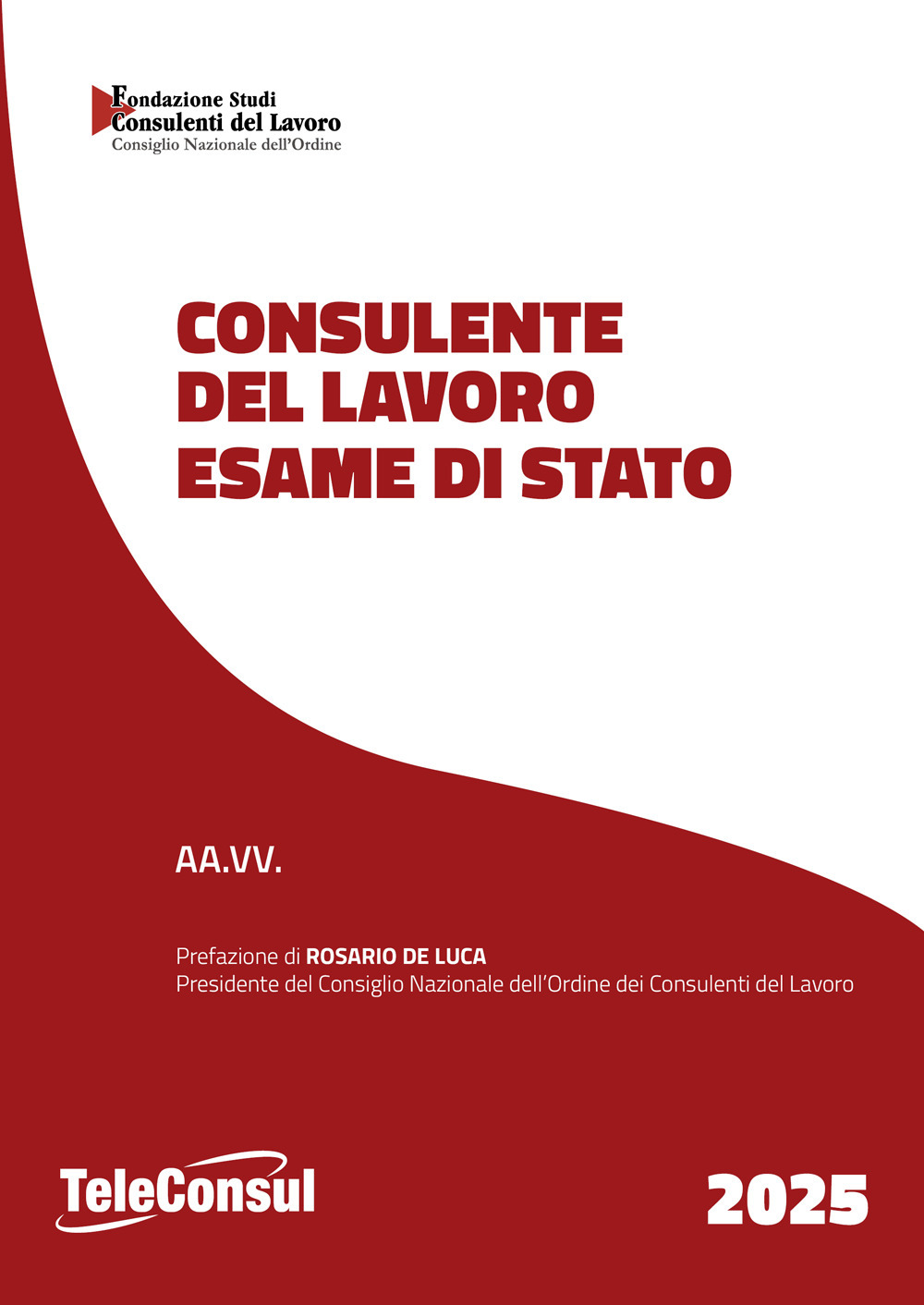 Fondazione Studi
Consulenti del Lavoro
Consiglio Nazionale dell'Ordine

CONSULENTE
DEL LAVORO
ESAME DI STATO

AA.VV.

Prefazione di ROSARIO DE LUCA
Presidente del Consiglio Nazionale dell'Ordine dei Consulenti del Lavoro

TeleConsul

2025